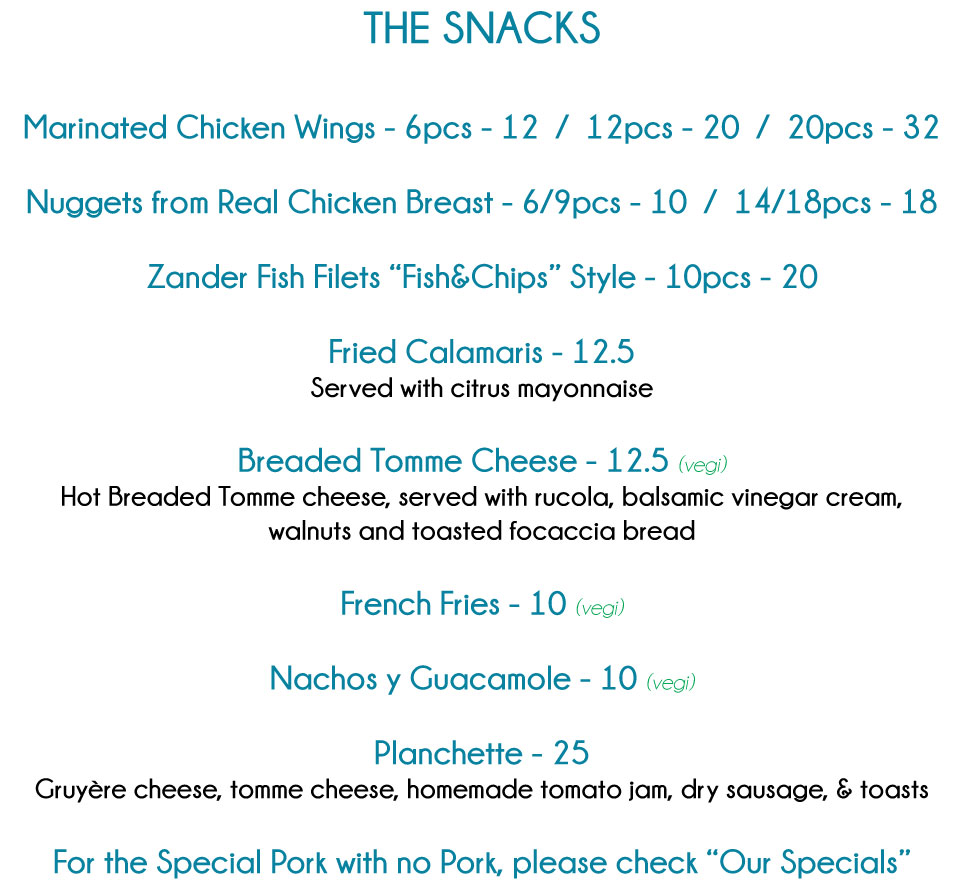 THE SNACKS

Marinated Chicken Wings - 6pcs - 12 / 12pcs - 20 / 20pcs - 32

Nuggets from Real Chicken Breast - 6/9pcs - 10 / 14/18pcs - 18

Zander Fish Filets “Fish&Chips” Style - 10pcs - 20

Fried Calamaris - 12.5
Served with citrus mayonnaise

Breaded Tomme Cheese - 12.5 (vegi)
Hot Breaded Tomme cheese, served with rucola, balsamic vinegar cream, walnuts and toasted focaccia bread

French Fries - 10 (vegi)

Nachos y Guacamole - 10 (vegi)

Planchette - 25
Gruyère cheese, tomme cheese, homemade tomato jam, dry sausage, & toasts

For the Special Pork with no Pork, please check “Our Specials”